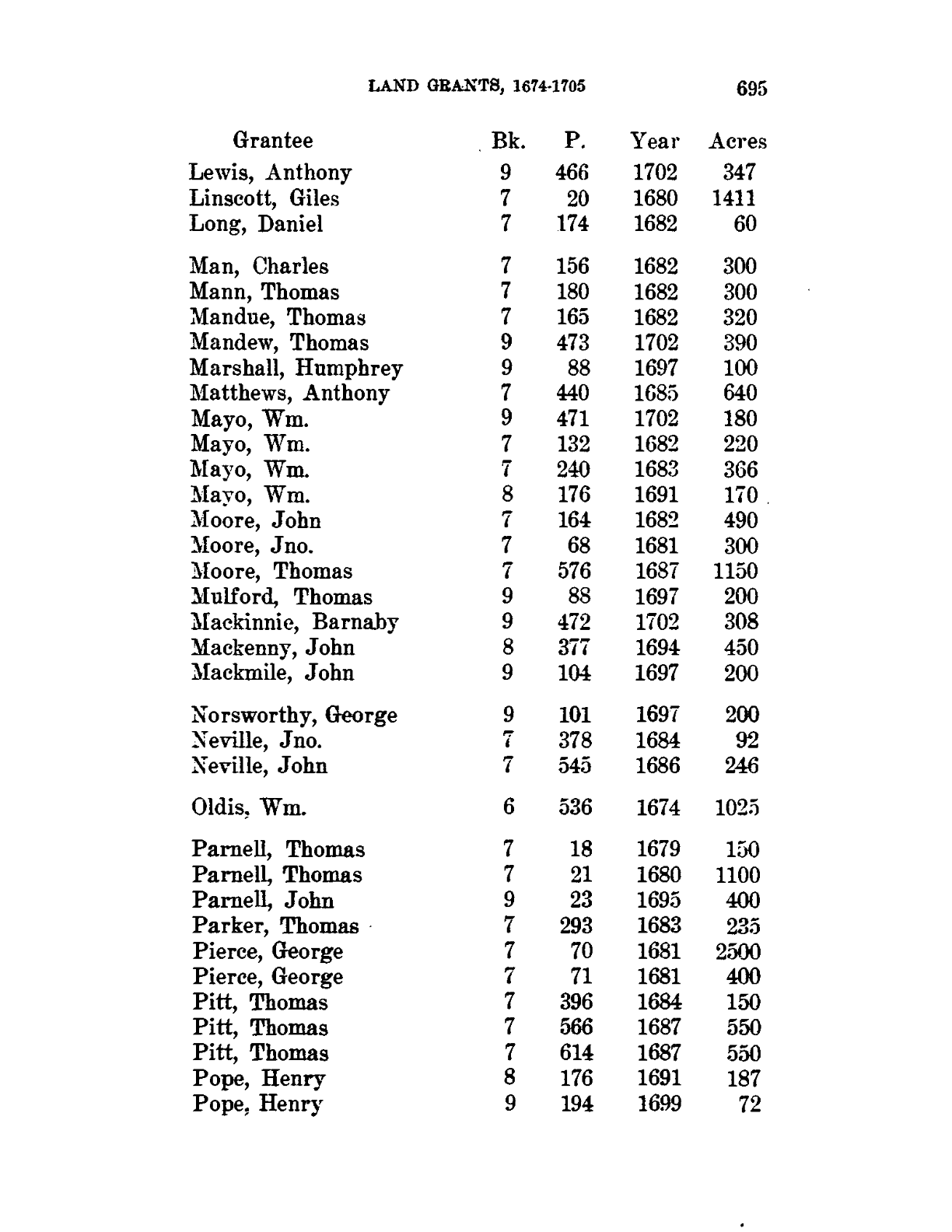 LAND GRANTS, 1674-1705 695

| Grantee | Bk. | P. | Year | Acres |
|---|---|---|---|---|
| Lewis, Anthony | 9 | 466 | 1702 | 347 |
| Linscott, Giles | 7 | 20 | 1680 | 1411 |
| Long, Daniel | 7 | 174 | 1682 | 60 |
| Man, Charles | 7 | 156 | 1682 | 300 |
| Mann, Thomas | 7 | 180 | 1682 | 300 |
| Mandue, Thomas | 7 | 165 | 1682 | 320 |
| Mandew, Thomas | 9 | 473 | 1702 | 390 |
| Marshall, Humphrey | 9 | 88 | 1697 | 100 |
| Matthews, Anthony | 7 | 440 | 1685 | 640 |
| Mayo, Wm. | 9 | 471 | 1702 | 180 |
| Mayo, Wm. | 7 | 132 | 1682 | 220 |
| Mayo, Wm. | 7 | 240 | 1683 | 366 |
| Mayo, Wm. | 8 | 176 | 1691 | 170 |
| Moore, John | 7 | 164 | 1682 | 490 |
| Moore, Jno. | 7 | 68 | 1681 | 300 |
| Moore, Thomas | 7 | 576 | 1687 | 1150 |
| Mulford, Thomas | 9 | 88 | 1697 | 200 |
| Mackinnie, Barnaby | 9 | 472 | 1702 | 308 |
| Mackenny, John | 8 | 377 | 1694 | 450 |
| Mackmile, John | 9 | 104 | 1697 | 200 |
| Norsworthy, George | 9 | 101 | 1697 | 200 |
| Neville, Jno. | 7 | 378 | 1684 | 92 |
| Neville, John | 7 | 545 | 1686 | 246 |
| Oldis, Wm. | 6 | 536 | 1674 | 1025 |
| Parnell, Thomas | 7 | 18 | 1679 | 150 |
| Parnell, Thomas | 7 | 21 | 1680 | 1100 |
| Parnell, John | 9 | 23 | 1695 | 400 |
| Parker, Thomas | 7 | 293 | 1683 | 235 |
| Pierce, George | 7 | 70 | 1681 | 2500 |
| Pierce, George | 7 | 71 | 1681 | 400 |
| Pitt, Thomas | 7 | 396 | 1684 | 150 |
| Pitt, Thomas | 7 | 566 | 1687 | 550 |
| Pitt, Thomas | 7 | 614 | 1687 | 550 |
| Pope, Henry | 8 | 176 | 1691 | 187 |
| Pope, Henry | 9 | 194 | 1699 | 72 |